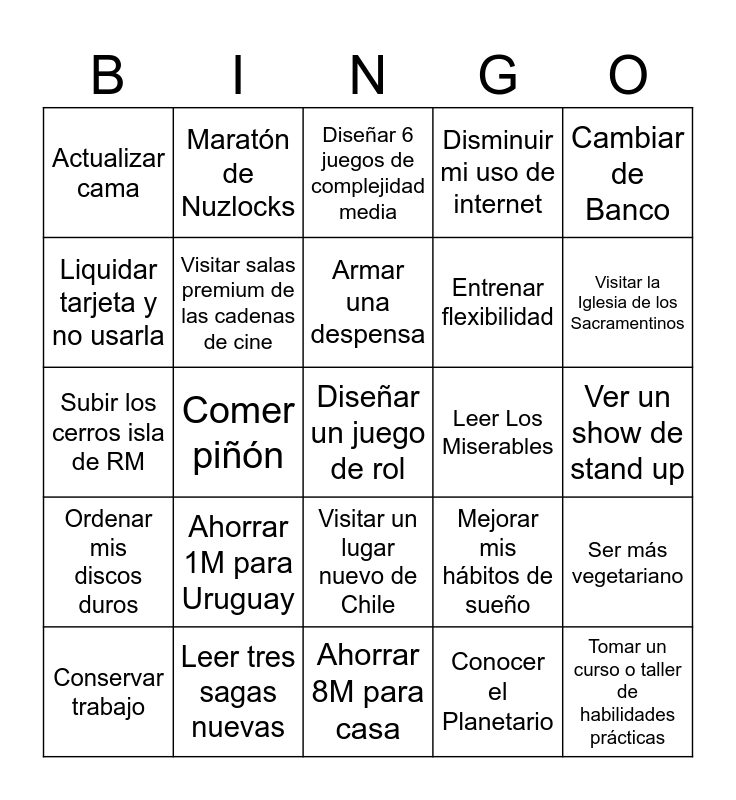 | B | I | N | G | O |
|---|---|---|---|---|
| Actualizar cama | Maratón de Nuzlocks | Diseñar 6 juegos de complejidad media | Disminuir mi uso de internet | Cambiar de Banco |
| Liquidar tarjeta y no usarla | Visitar salas premium de las cadenas de cine | Armar una despensa | Entrenar flexibilidad | Visitar la Iglesia de los Sacramentinos |
| Subir los cerros isla de RM | Comer piñón | Diseñar un juego de rol | Leer Los Miserables | Ver un show de stand up |
| Ordenar mis discos duros | Ahorrar 1M para Uruguay | Visitar un lugar nuevo de Chile | Mejorar mis hábitos de sueño | Ser más vegetariano |
| Conservar trabajo | Leer tres sagas nuevas | Ahorrar 8M para casa | Conocer el Planetario | Tomar un curso o taller de habilidades prácticas |